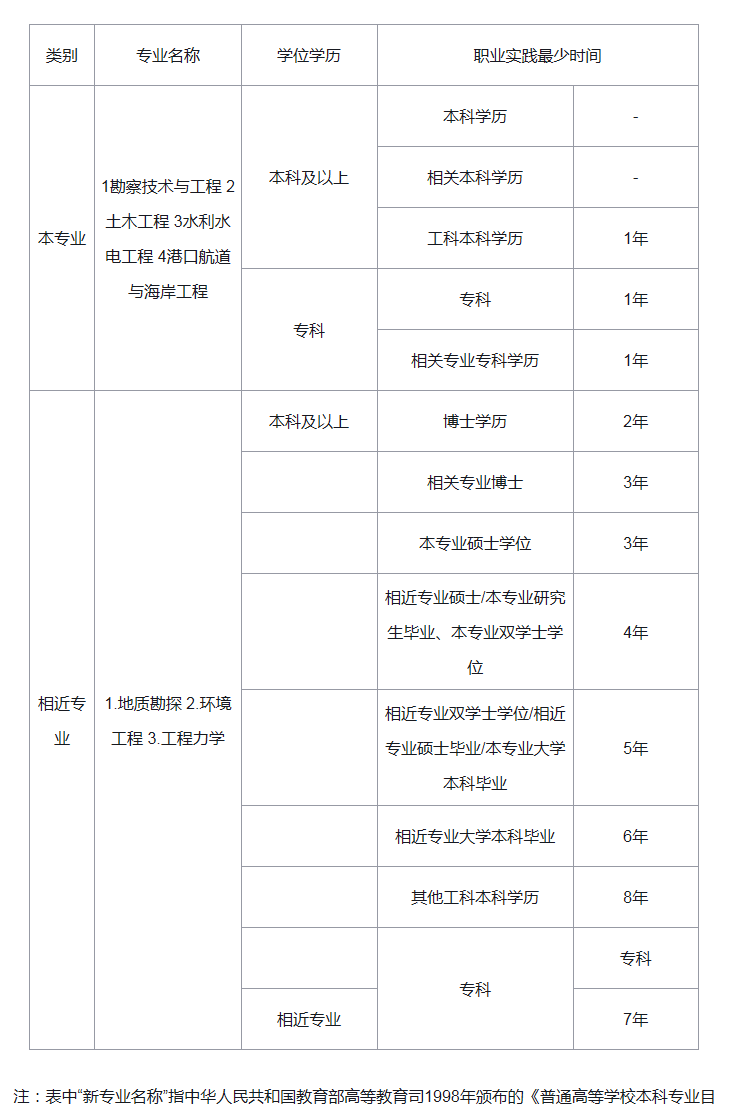 | 类别 | 专业名称 | 学位学历 | 职业实践最少时间 | |
|---|---|---|---|---|
| 本专业 | 1勘察技术与工程 2土木工程 3水利水电工程 4港口航道与海岸工程 | 本科及以上 | 本科学历 | - |
| | | | 相关本科学历 | - |
| | | | 工科本科学历 | 1年 |
| | | 专科 | 专科 | 1年 |
| | | | 相关专业专科学历 | 1年 |
| 相近专业 | 1.地质勘探 2.环境工程 3.工程力学 | 本科及以上 | 博士学历 | 2年 |
| | | | 相关专业博士 | 3年 |
| | | | 本专业硕士学位 | 3年 |
| | | | 相近专业硕士/本专业研究生毕业、本专业双学士学位 | 4年 |
| | | | 相近专业双学士学位/相近专业硕士毕业/本专业大学本科毕业 | 5年 |
| | | | 相近专业大学本科毕业 | 6年 |
| | | | 其他工科本科学历 | 8年 |
| | | | 专科 | 专科 |
| | | 相近专业 | | 7年 |

注：表中“新专业名称”指中华人民共和国教育部高等教育司1998年颁布的《普通高等学校本科专业目